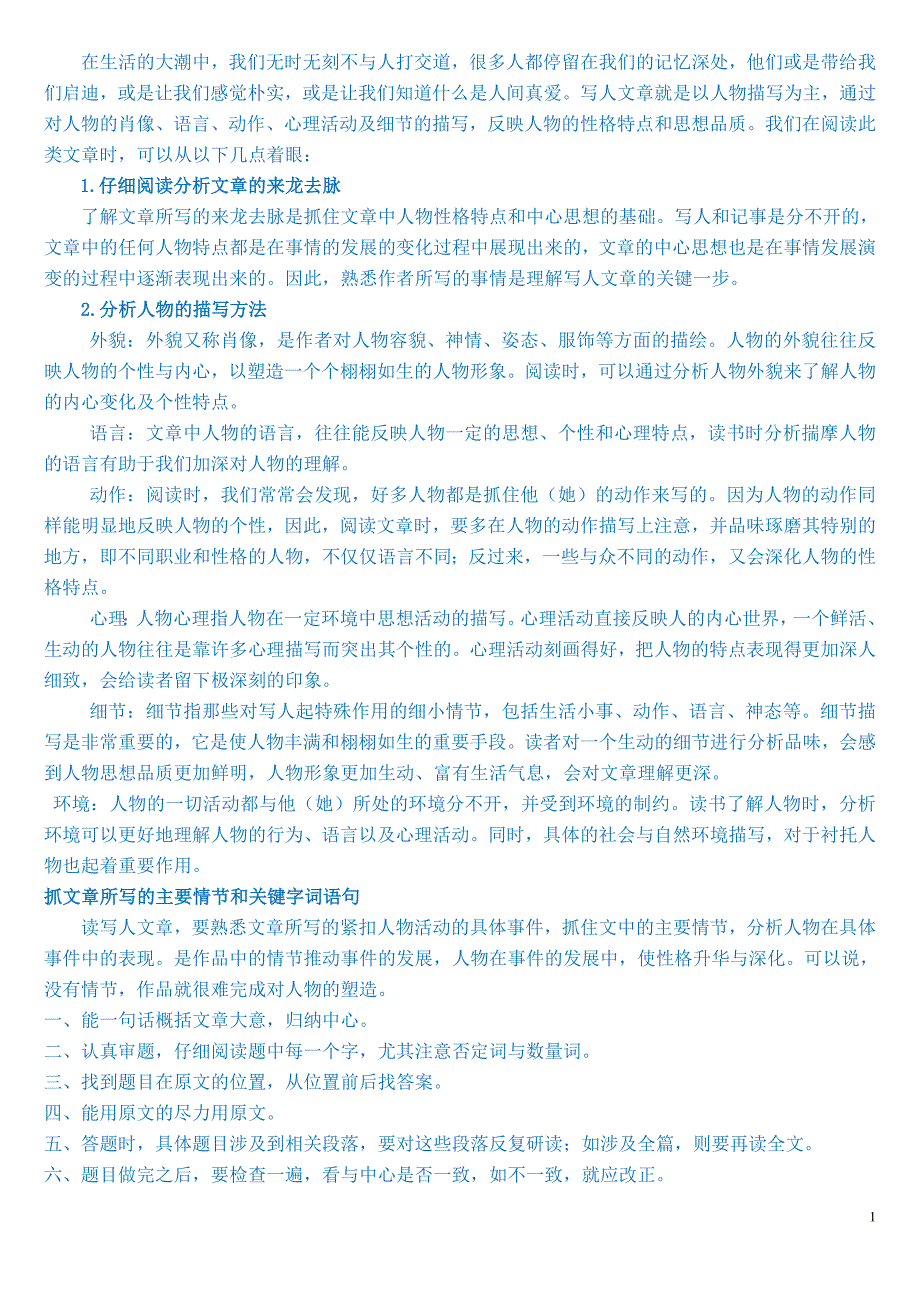 在生活的大潮中，我们无时无刻不与人打交道，很多人都停留在我们的记忆深处，他们或是带给我们启迪，或是让我们感觉朴实，或是让我们知道什么是人间真爱。写人文章就是以人物描写为主，通过对人物的肖像、语言、动作、心理活动及细节的描写，反映人物的性格特点和思想品质。我们在阅读此类文章时，可以从以下几点着眼：

1.仔细阅读分析文章的来龙去脉

了解文章所写的来龙去脉是抓住文章中人物性格特点和中心思想的基础。写人和记事是分不开的，文章中的任何人物特点都是在事情的发展的变化过程中展现出来的，文章的中心思想也是在事情发展演变的过程中逐渐表现出来的。因此，熟悉作者所写的事情是理解写人文章的关键一步。

2.分析人物的描写方法

外貌：外貌又称肖像，是作者对人物容貌、神情、姿态、服饰等方面的描绘。人物的外貌往往反映人物的个性与内心，以塑造一个个栩栩如生的人物形象。阅读时，可以通过分析人物外貌来了解人物的内心变化及个性特点。

语言：文章中人物的语言，往往能反映人物一定的思想、个性和心理特点，读书时分析揣摩人物的语言有助于我们加深对人物的理解。

动作：阅读时，我们常常会发现，好多人物都是抓住他（她）的动作来写的。因为人物的动作同样能明显地反映人物的个性，因此，阅读文章时，要多在人物的动作描写上注意，并品味琢磨其特别的地方，即不同职业和性格的人物，不仅仅语言不同；反过来，一些与众不同的动作，又会深化人物的性格特点。

心理：人物心理指人物在一定环境中思想活动的描写。心理活动直接反映人的内心世界，一个鲜活、生动的人物往往是靠许多心理描写而突出其个性的。心理活动刻画得好，把人物的特点表现得更加深人细致，会给读者留下极深刻的印象。

细节：细节指那些对写人起特殊作用的细小情节，包括生活小事、动作、语言、神态等。细节描写是非常重要的，它是使人物丰满和栩栩如生的重要手段。读者对一个生动的细节进行分析品味，会感到人物思想品质更加鲜明，人物形象更加生动、富有生活气息，会对文章理解更深。

环境：人物的一切活动都与他（她）所处的环境分不开，并受到环境的制约。读书了解人物时，分析环境可以更好地理解人物的行为、语言以及心理活动。同时，具体的社会与自然环境描写，对于衬托人物也起着重要作用。

抓文章所写的主要情节和关键字词语句

读写人文章，要熟悉文章所写的紧扣人物活动的具体事件，抓住文中的主要情节，分析人物在具体事件中的表现。是作品中的情节推动事件的发展，人物在事件的发展中，使性格升华与深化。可以说，没有情节，作品就很难完成对人物的塑造。

一、能一句话概括文章大意，归纳中心。

二、认真审题，仔细阅读题中每一个字，尤其注意否定词与数量词。

三、找到题目在原文的位置，从位置前后找答案。

四、能用原文的尽力用原文。

五、答题时，具体题目涉及到相关段落，要对这些段落反复研读；如涉及全篇，则要再读全文。

六、题目做完之后，要检查一遍，看与中心是否一致，如不一致，就应改正。

1